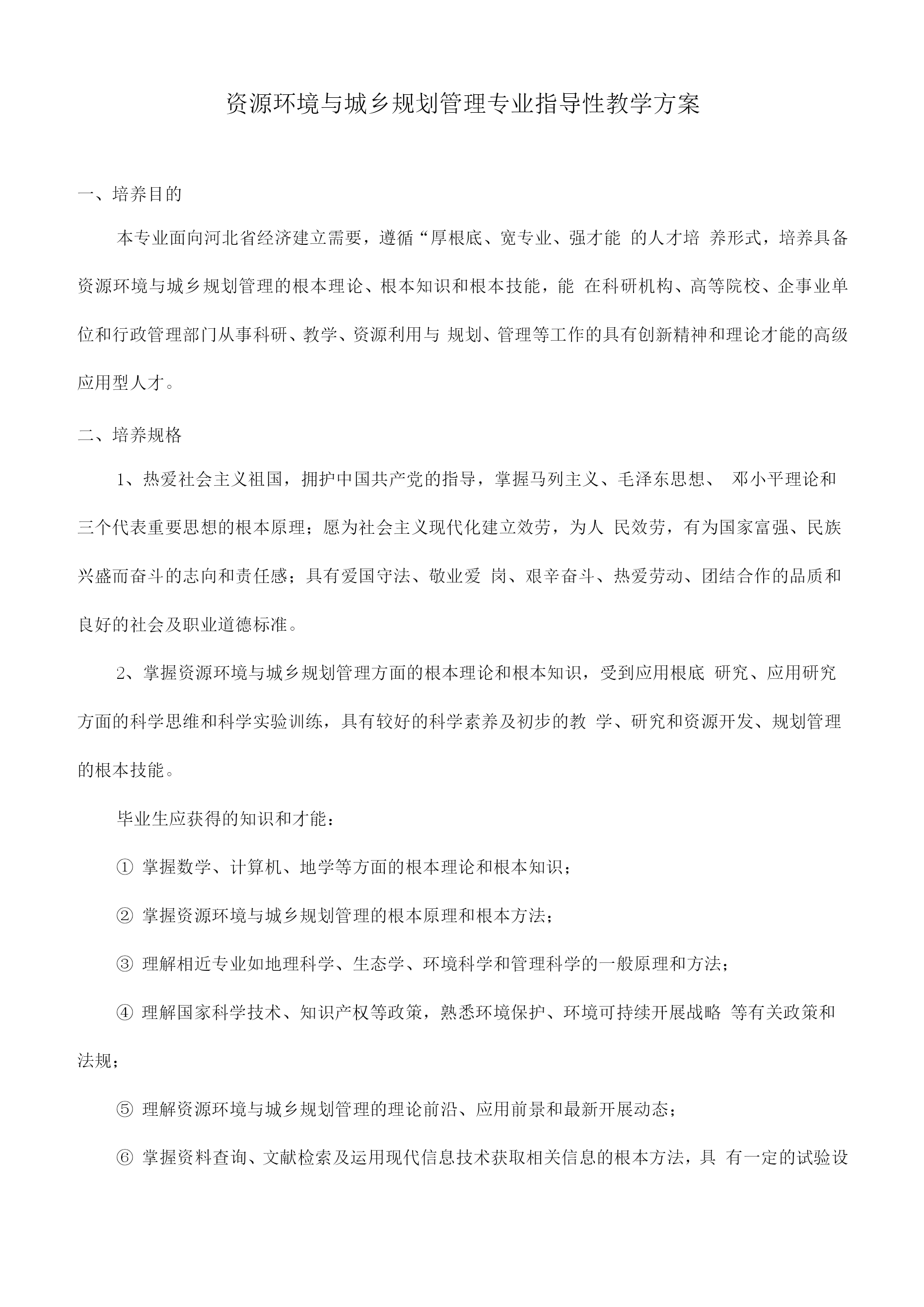 资源环境与城乡规划管理专业指导性教学方案

一、培养目的

本专业面向河北省经济建立需要，遵循“厚根底、宽专业、强才能 的人才培 养形式，培养具备资源环境与城乡规划管理的根本理论、根本知识和根本技能，能 在科研机构、高等院校、企事业单位和行政管理部门从事科研、教学、资源利用与 规划、管理等工作的具有创新精神和理论才能的高级应用型人才。

二、培养规格

1、热爱社会主义祖国，拥护中国共产党的指导，掌握马列主义、毛泽东思想、 邓小平理论和三个代表重要思想的根本原理；愿为社会主义现代化建立效劳，为人 民效劳，有为国家富强、民族兴盛而奋斗的志向和责任感；具有爱国守法、敬业爱 岗、艰辛奋斗、热爱劳动、团结合作的品质和良好的社会及职业道德标准。

2、掌握资源环境与城乡规划管理方面的根本理论和根本知识，受到应用根底 研究、应用研究方面的科学思维和科学实验训练，具有较好的科学素养及初步的教 学、研究和资源开发、规划管理的根本技能。

毕业生应获得的知识和才能：

① 掌握数学、计算机、地学等方面的根本理论和根本知识；

② 掌握资源环境与城乡规划管理的根本原理和根本方法；

③ 理解相近专业如地理科学、生态学、环境科学和管理科学的一般原理和方法；

④ 理解国家科学技术、知识产权等政策，熟悉环境保护、环境可持续开展战略 等有关政策和法规；

⑤ 理解资源环境与城乡规划管理的理论前沿、应用前景和最新开展动态；

⑥ 掌握资料查询、文献检索及运用现代信息技术获取相关信息的根本方法，具 有一定的试验设